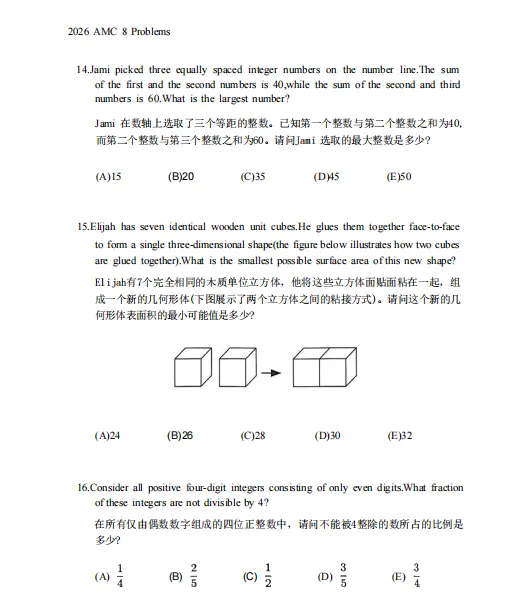 2026 AMC 8 Problems

14.Jami picked three equally spaced integer numbers on the number line.The sum of the first and the second numbers is 40,while the sum of the second and third numbers is 60.What is the largest number?

Jami 在数轴上选取了三个等距的整数。已知第一个整数与第二个整数之和为40，而第二个整数与第三个整数之和为60。请问Jami 选取的最大整数是多少?

(A)15 (B)20 (C)35 (D)45 (E)50

15.Elijah has seven identical wooden unit cubes.He glues them together face-to-face to form a single three-dimensional shape(the figure below illustrates how two cubes are glued together).What is the smallest possible surface area of this new shape?

Elijah有7个完全相同的木质单位立方体，他将这些立方体面贴面粘在一起，组成一个新的几何形体(下图展示了两个立方体之间的粘接方式)。请问这个新的几何形体表面积的最小可能值是多少?

(A)24 (B)26 (C)28 (D)30 (E)32

16.Consider all positive four-digit integers consisting of only even digits.What fraction of these integers are not divisible by 4?

在所有仅由偶数数字组成的四位正整数中，请问不能被4整除的数所占的比例是多少?

(A) $\frac{1}{4}$ (B) $\frac{2}{5}$ (C) $\frac{1}{2}$ (D) $\frac{3}{5}$ (E) $\frac{3}{4}$